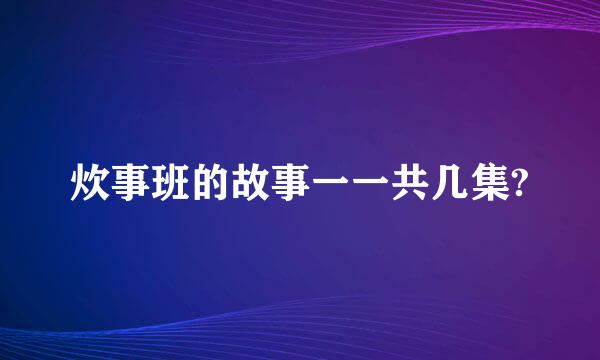 炊事班的故事一一共几集?